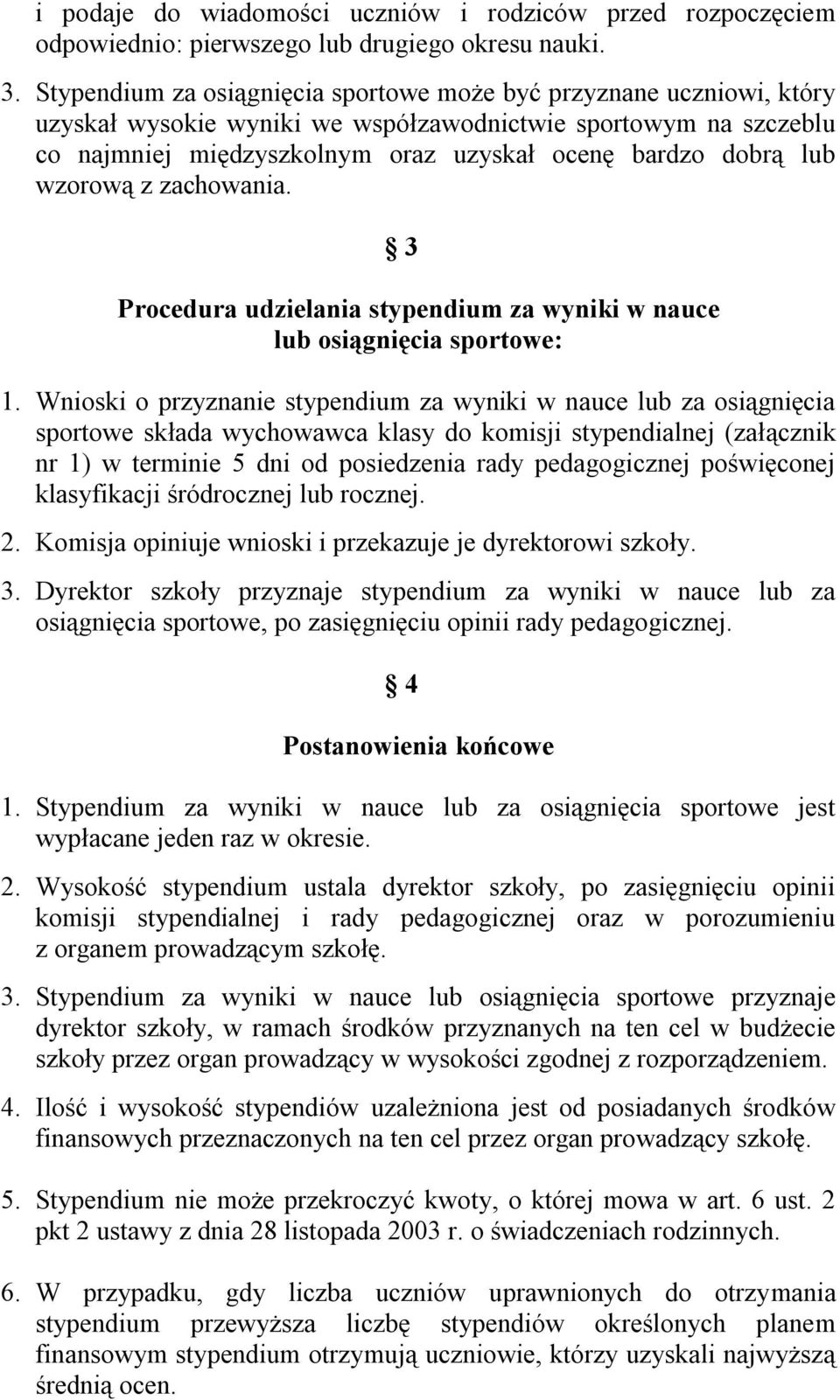 i podaje do wiadomości uczniów i rodziców przed rozpoczęciem odpowiednio: pierwszego lub drugiego okresu nauki.

3. Stypendium za osiągnięcia sportowe może być przyznane uczniowi, który uzyskał wysokie wyniki we współzawodnictwie sportowym na szczeblu co najmniej międzyszkolnym oraz uzyskał ocenę bardzo dobrą lub wzorową z zachowania.

§ 3

Procedura udzielania stypendium za wyniki w nauce lub osiągnięcia sportowe:

1. Wnioski o przyznanie stypendium za wyniki w nauce lub za osiągnięcia sportowe składa wychowawca klasy do komisji stypendialnej (załącznik nr 1) w terminie 5 dni od posiedzenia rady pedagogicznej poświęconej klasyfikacji śródrocznej lub rocznej.

2. Komisja opiniuje wnioski i przekazuje je dyrektorowi szkoły.

3. Dyrektor szkoły przyznaje stypendium za wyniki w nauce lub za osiągnięcia sportowe, po zasięgnięciu opinii rady pedagogicznej.

§ 4

Postanowienia końcowe

1. Stypendium za wyniki w nauce lub za osiągnięcia sportowe jest wypłacane jeden raz w okresie.

2. Wysokość stypendium ustala dyrektor szkoły, po zasięgnięciu opinii komisji stypendialnej i rady pedagogicznej oraz w porozumieniu z organem prowadzącym szkołę.

3. Stypendium za wyniki w nauce lub osiągnięcia sportowe przyznaje dyrektor szkoły, w ramach środków przyznanych na ten cel w budżecie szkoły przez organ prowadzący w wysokości zgodnej z rozporządzeniem.

4. Ilość i wysokość stypendiów uzależniona jest od posiadanych środków finansowych przeznaczonych na ten cel przez organ prowadzący szkołę.

5. Stypendium nie może przekroczyć kwoty, o której mowa w art. 6 ust. 2 pkt 2 ustawy z dnia 28 listopada 2003 r. o świadczeniach rodzinnych.

6. W przypadku, gdy liczba uczniów uprawnionych do otrzymania stypendium przewyższa liczbę stypendiów określonych planem finansowym stypendium otrzymują uczniowie, którzy uzyskali najwyższą średnią ocen.